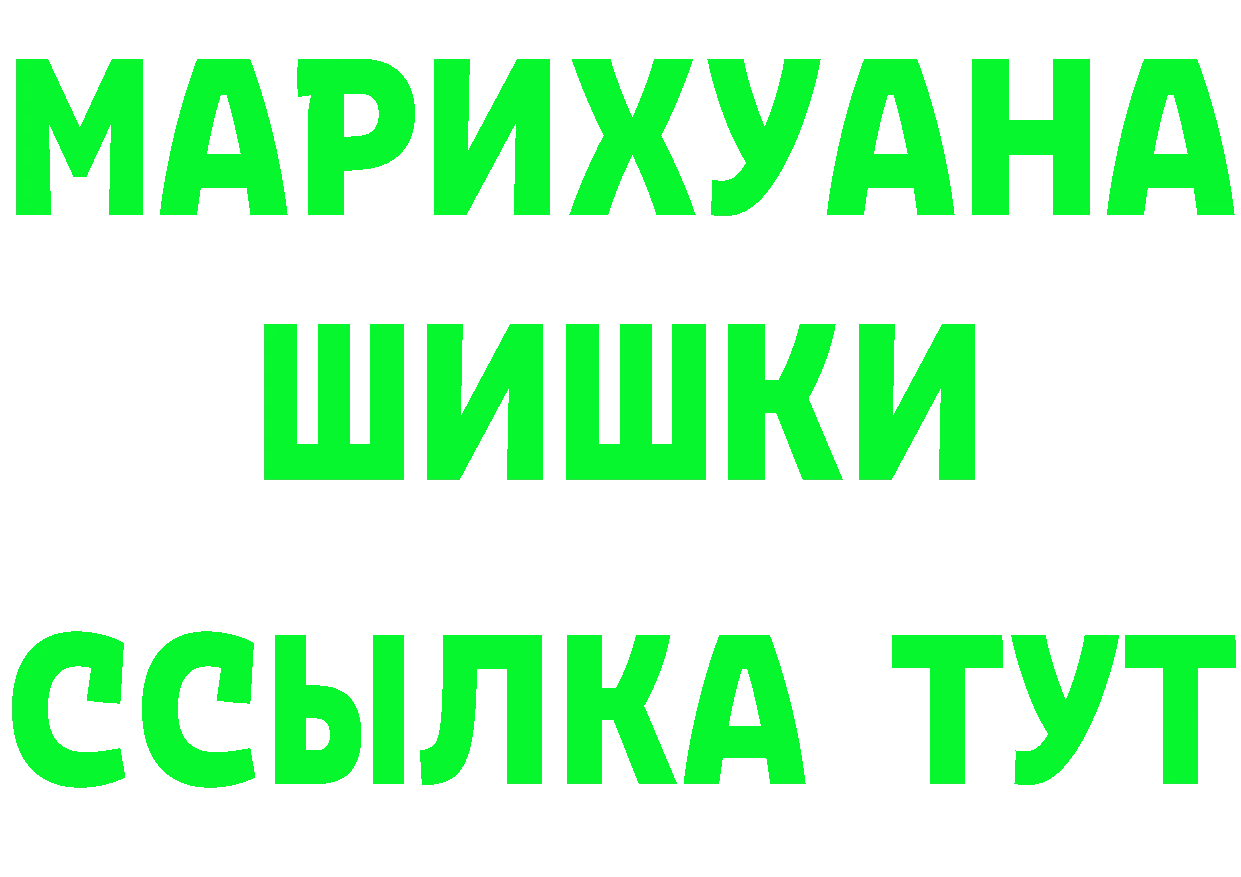 МАРИХУАНА
ШИШКИ
ССЫЛКА ТУТ